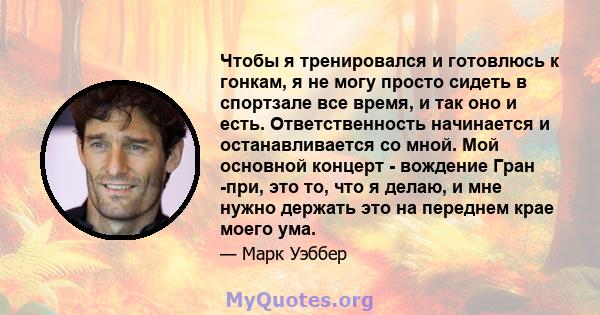 Чтобы я тренировался и готовлюсь к гонкам, я не могу просто сидеть в спортзале все время, и так оно и есть. Ответственность начинается и останавливается со мной. Мой основной концерт - вождение Гран -при, это то, что я делаю, и мне нужно держать это на переднем крае моего ума.

— Марк Уэббер

MyQuotes.org